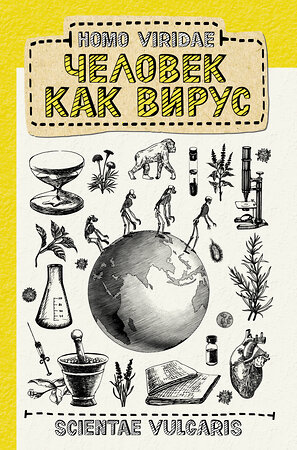 HOMO VIRIDAE
ЧЕЛОВЕК КАК ВИРУС

SCIENTAE VULGARIS